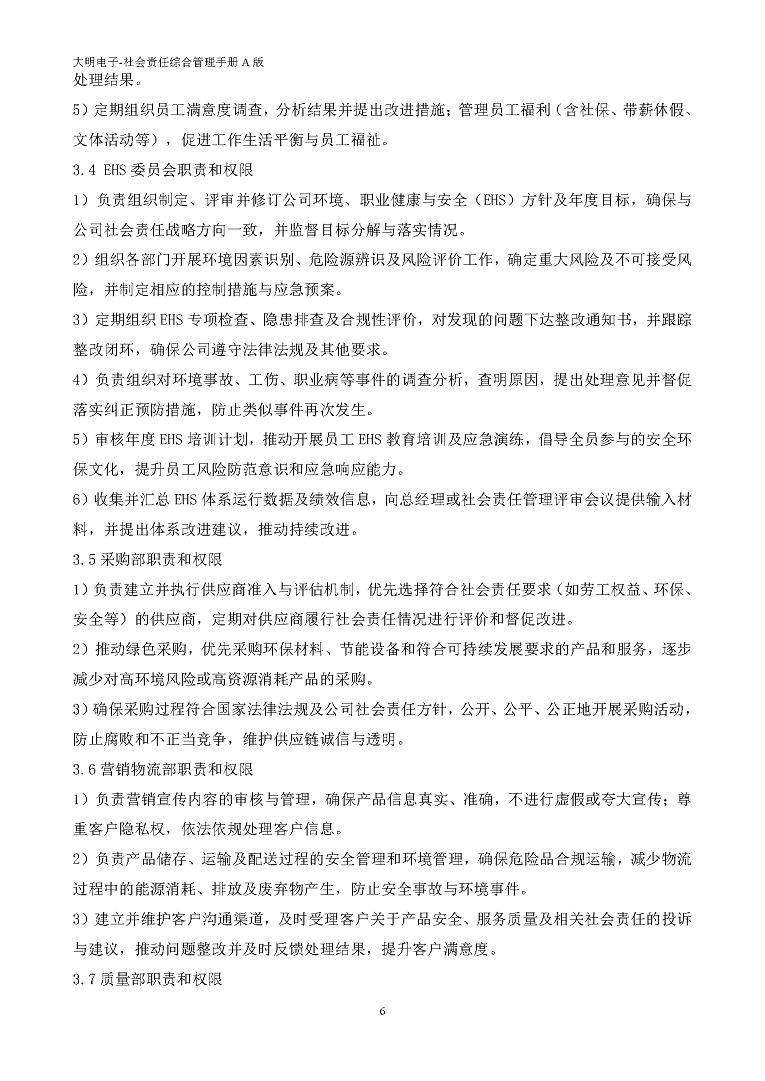 大明电子-社会责任综合管理手册 A 版
处理结果。

5）定期组织员工满意度调查，分析结果并提出改进措施；管理员工福利（含社保、带薪休假、文体活动等），促进工作生活平衡与员工福祉。

3.4 EHS 委员会职责和权限

1）负责组织制定、评审并修订公司环境、职业健康与安全（EHS）方针及年度目标，确保与公司社会责任战略方向一致，并监督目标分解与落实情况。

2）组织各部门开展环境因素识别、危险源辨识及风险评价工作，确定重大风险及不可接受风险，并制定相应的控制措施与应急预案。

3）定期组织 EHS 专项检查、隐患排查及合规性评价，对发现的问题下达整改通知书，并跟踪整改闭环，确保公司遵守法律法规及其他要求。

4）负责组织对环境事故、工伤、职业病等事件的调查分析，查明原因，提出处理意见并督促落实纠正预防措施，防止类似事件再次发生。

5）审核年度 EHS 培训计划，推动开展员工 EHS 教育培训及应急演练，倡导全员参与的安全环保文化，提升员工风险防范意识和应急响应能力。

6）收集并汇总 EHS 体系运行数据及绩效信息，向总经理或社会责任管理评审会议提供输入材料，并提出体系改进建议，推动持续改进。

3.5 采购部职责和权限

1）负责建立并执行供应商准入与评估机制，优先选择符合社会责任要求（如劳工权益、环保、安全等）的供应商，定期对供应商履行社会责任情况进行评价和督促改进。

2）推动绿色采购，优先采购环保材料、节能设备和符合可持续发展要求的产品和服务，逐步减少对高环境风险或高资源消耗产品的采购。

3）确保采购过程符合国家法律法规及公司社会责任方针，公开、公平、公正地开展采购活动，防止腐败和不正当竞争，维护供应链诚信与透明。

3.6 营销物流部职责和权限

1）负责营销宣传内容的审核与管理，确保产品信息真实、准确，不进行虚假或夸大宣传；尊重客户隐私权，依法依规处理客户信息。

2）负责产品储存、运输及配送过程的安全管理和环境管理，确保危险品合规运输，减少物流过程中的能源消耗、排放及废弃物产生，防止安全事故与环境事件。

3）建立并维护客户沟通渠道，及时受理客户关于产品安全、服务质量及相关社会责任的投诉与建议，推动问题整改并及时反馈处理结果，提升客户满意度。

3.7 质量部职责和权限

6